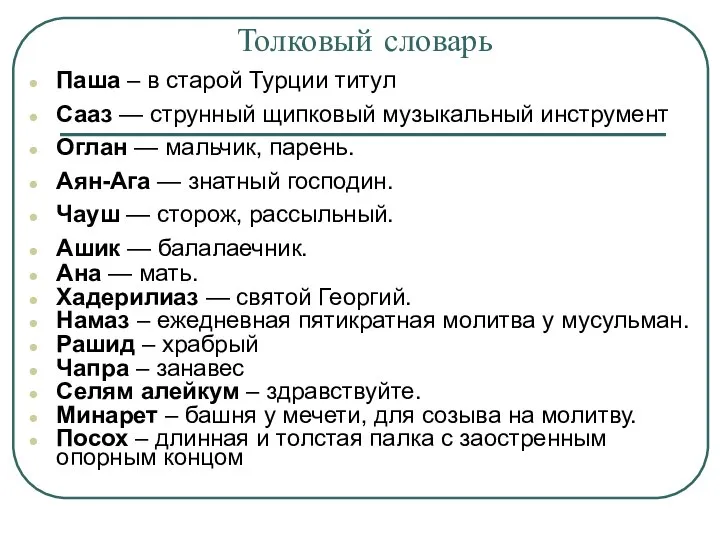 Толковый словарь

Паша – в старой Турции титул

Сааз — струнный щипковый музыкальный инструмент

Оглан — мальчик, парень.

Аян-Ага — знатный господин.

Чауш — сторож, рассыльный.

Ашик — балалаечник.

Ана — мать.

Хадерилиаз — святой Георгий.

Намаз – ежедневная пятикратная молитва у мусульман.

Рашид – храбрый

Чапра – занавес

Селям алейкум – здравствуйте.

Минарет – башня у мечети, для созыва на молитву.

Посох – длинная и толстая палка с заостренным опорным концом